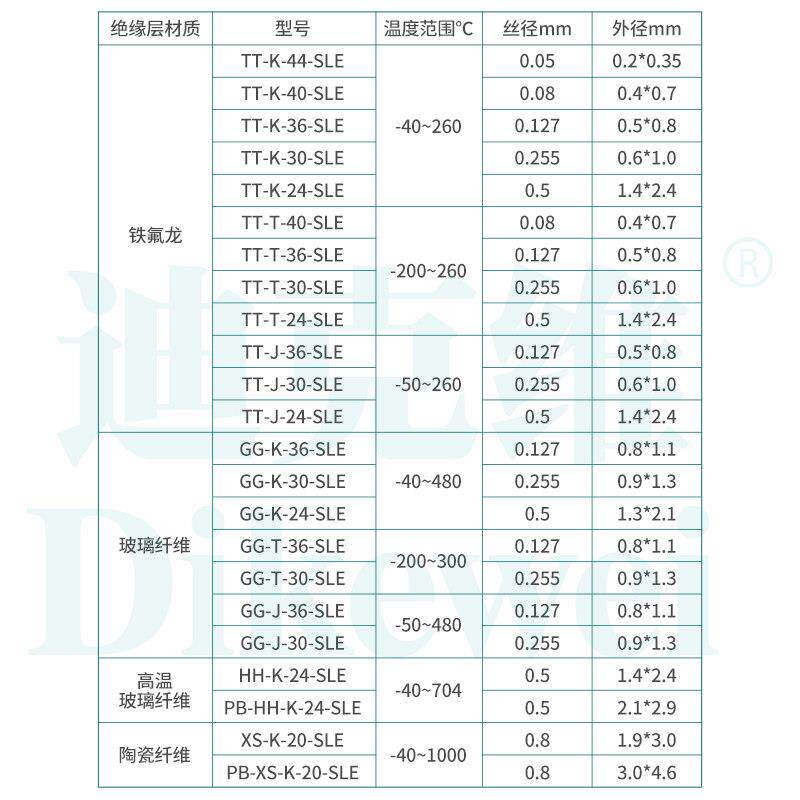 | 绝缘层材质 | 型号 | 温度范围°C | 丝径mm | 外径mm |
|---|---|---|---|---|
| 铁氟龙 | TT-K-44-SLE | -40~260 | 0.05 | 0.2*0.35 |
|  | TT-K-40-SLE |  | 0.08 | 0.4*0.7 |
|  | TT-K-36-SLE |  | 0.127 | 0.5*0.8 |
|  | TT-K-30-SLE |  | 0.255 | 0.6*1.0 |
|  | TT-K-24-SLE |  | 0.5 | 1.4*2.4 |
|  | TT-T-40-SLE | -200~260 | 0.08 | 0.4*0.7 |
|  | TT-T-36-SLE |  | 0.127 | 0.5*0.8 |
|  | TT-T-30-SLE |  | 0.255 | 0.6*1.0 |
|  | TT-T-24-SLE |  | 0.5 | 1.4*2.4 |
|  | TT-J-36-SLE | -50~260 | 0.127 | 0.5*0.8 |
|  | TT-J-30-SLE |  | 0.255 | 0.6*1.0 |
|  | TT-J-24-SLE |  | 0.5 | 1.4*2.4 |
| 玻璃纤维 | GG-K-36-SLE | -40~480 | 0.127 | 0.8*1.1 |
|  | GG-K-30-SLE |  | 0.255 | 0.9*1.3 |
|  | GG-K-24-SLE |  | 0.5 | 1.3*2.1 |
|  | GG-T-36-SLE | -200~300 | 0.127 | 0.8*1.1 |
|  | GG-T-30-SLE |  | 0.255 | 0.9*1.3 |
|  | GG-J-36-SLE | -50~480 | 0.127 | 0.8*1.1 |
|  | GG-J-30-SLE |  | 0.255 | 0.9*1.3 |
| 高温玻璃纤维 | HH-K-24-SLE | -40~704 | 0.5 | 1.4*2.4 |
|  | PB-HH-K-24-SLE |  | 0.5 | 2.1*2.9 |
| 陶瓷纤维 | XS-K-20-SLE | -40~1000 | 0.8 | 1.9*3.0 |
|  | PB-XS-K-20-SLE |  | 0.8 | 3.0*4.6 |

迪克维®
Dikewei